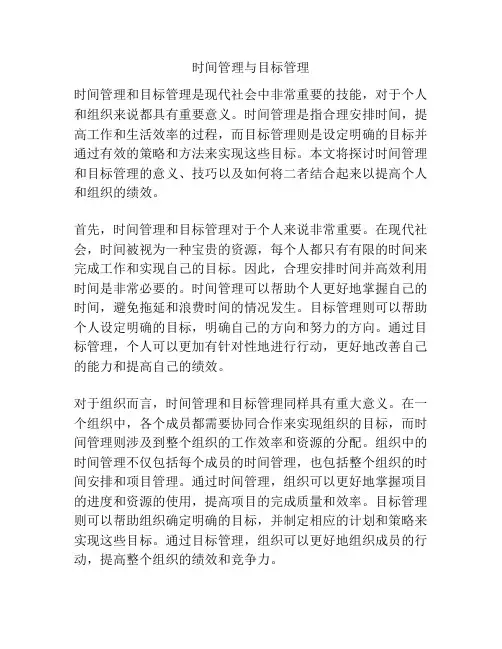 时间管理与目标管理

时间管理和目标管理是现代社会中非常重要的技能，对于个人和组织来说都具有重要意义。时间管理是指合理安排时间，提高工作和生活效率的过程，而目标管理则是设定明确的目标并通过有效的策略和方法来实现这些目标。本文将探讨时间管理和目标管理的意义、技巧以及如何将二者结合起来以提高个人和组织的绩效。

首先，时间管理和目标管理对于个人来说非常重要。在现代社会，时间被视为一种宝贵的资源，每个人都只有有限的时间来完成工作和实现自己的目标。因此，合理安排时间并高效利用时间是非常必要的。时间管理可以帮助个人更好地掌握自己的时间，避免拖延和浪费时间的情况发生。目标管理则可以帮助个人设定明确的目标，明确自己的方向和努力的方向。通过目标管理，个人可以更加有针对性地进行行动，更好地改善自己的能力和提高自己的绩效。

对于组织而言，时间管理和目标管理同样具有重大意义。在一个组织中，各个成员都需要协同合作来实现组织的目标，而时间管理则涉及到整个组织的工作效率和资源的分配。组织中的时间管理不仅包括每个成员的时间管理，也包括整个组织的时间安排和项目管理。通过时间管理，组织可以更好地掌握项目的进度和资源的使用，提高项目的完成质量和效率。目标管理则可以帮助组织确定明确的目标，并制定相应的计划和策略来实现这些目标。通过目标管理，组织可以更好地组织成员的行动，提高整个组织的绩效和竞争力。